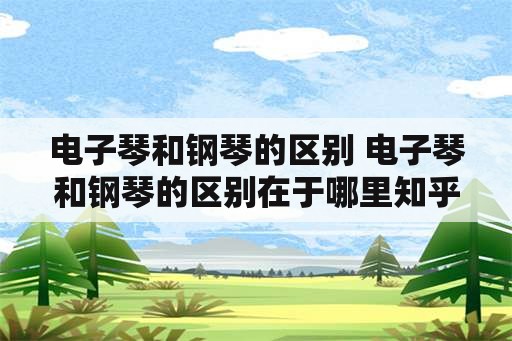 电子琴和钢琴的区别 电子琴和钢琴的区别在于哪里知乎